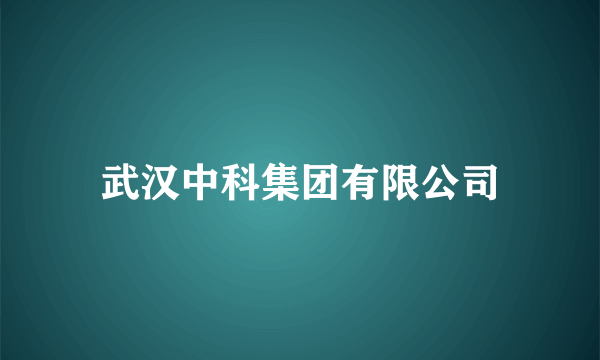 武汉中科集团有限公司